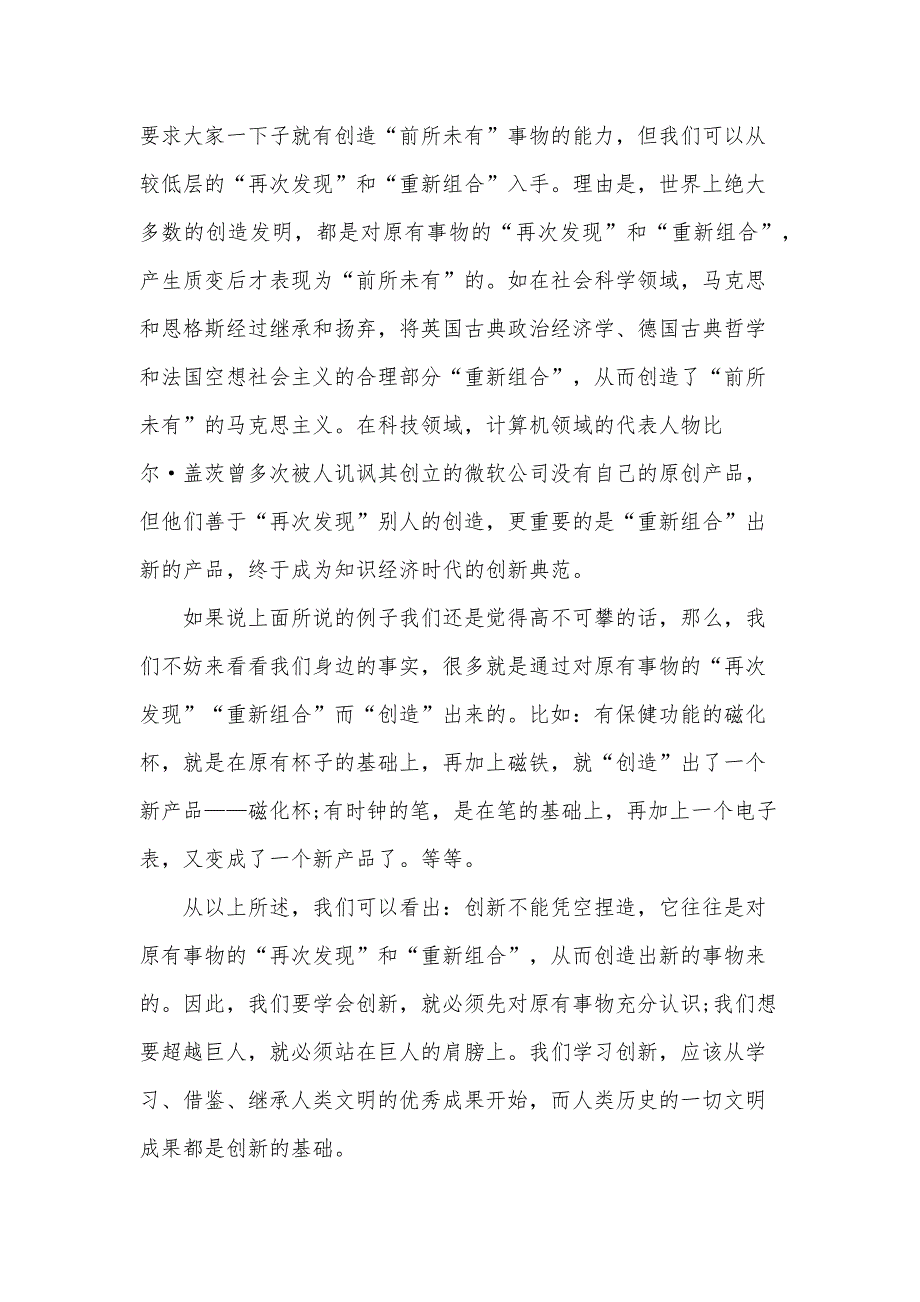 要求大家一下子就有创造“前所未有”事物的能力，但我们可以从较低层的“再次发现”和“重新组合”入手。理由是，世界上绝大多数的创造发明，都是对原有事物的“再次发现”和“重新组合”，产生质变后才表现为“前所未有”的。如在社会科学领域，马克思和恩格斯经过继承和扬弃，将英国古典政治经济学、德国古典哲学和法国空想社会主义的合理部分“重新组合”，从而创造了“前所未有”的马克思主义。在科技领域，计算机领域的代表人物比尔·盖茨曾多次被人讥讽其创立的微软公司没有自己的原创产品，但他们善于“再次发现”别人的创造，更重要的是“重新组合”出新的产品，终于成为知识经济时代的创新典范。

如果说上面所说的例子我们还是觉得高不可攀的话，那么，我们不妨来看看我们身边的事实，很多就是通过对原有事物的“再次发现”“重新组合”而“创造”出来的。比如：有保健功能的磁化杯，就是在原有杯子的基础上，再加上磁铁，就“创造”出了一个新产品——磁化杯;有时钟的笔，是在笔的基础上，再加上一个电子表，又变成了一个新产品了。等等。

从以上所述，我们可以看出：创新不能凭空捏造，它往往是对原有事物的“再次发现”和“重新组合”，从而创造出新的事物来的。因此，我们要学会创新，就必须先对原有事物充分认识;我们想要超越巨人，就必须站在巨人的肩膀上。我们学习创新，应该从学习、借鉴、继承人类文明的优秀成果开始，而人类历史的一切文明成果都是创新的基础。